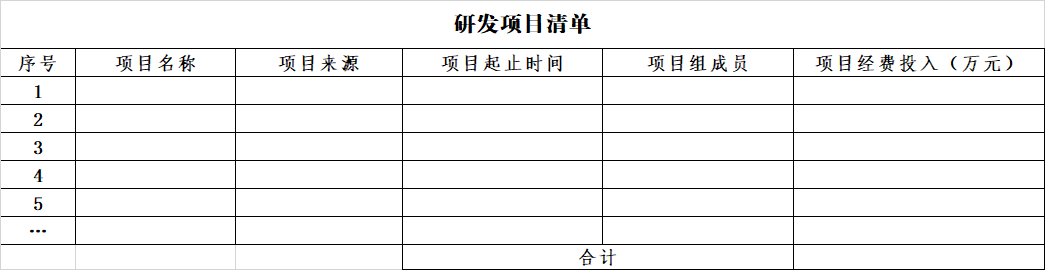 研发项目清单

| 序号 | 项目名称 | 项目来源 | 项目起止时间 | 项目组成员 | 项目经费投入（万元） |
|---|---|---|---|---|---|
| 1 | | | | | |
| 2 | | | | | |
| 3 | | | | | |
| 4 | | | | | |
| 5 | | | | | |
| … | | | | | |
| | | | 合计 | | |